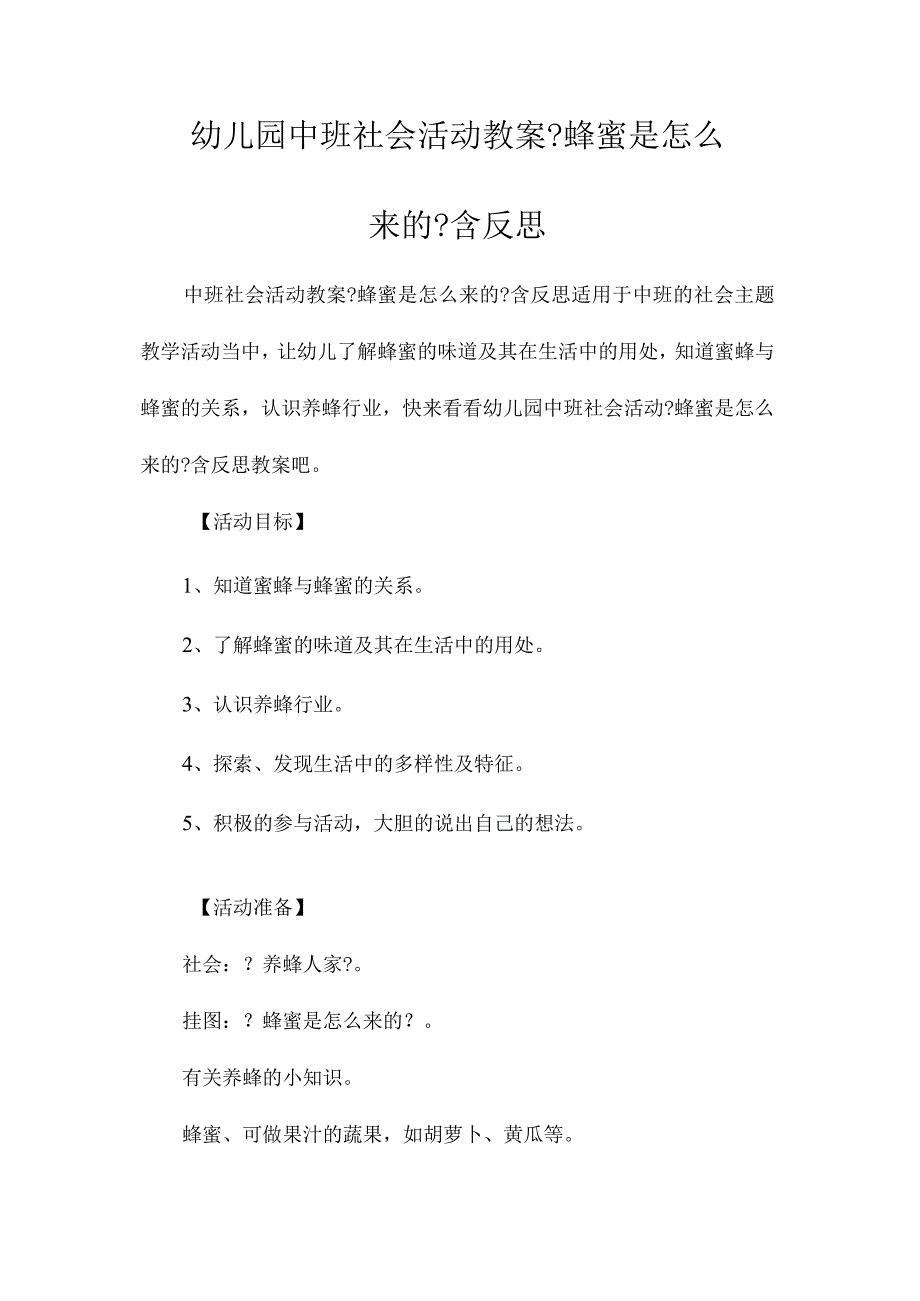 幼儿园中班社会活动教案?蜂蜜是怎么来的?含反思

中班社会活动教案?蜂蜜是怎么来的?含反思适用于中班的社会主题教学活动当中，让幼儿了解蜂蜜的味道及其在生活中的用处，知道蜜蜂与蜂蜜的关系，认识养蜂行业，快来看看幼儿园中班社会活动?蜂蜜是怎么来的?含反思教案吧。

【活动目标】

1、知道蜜蜂与蜂蜜的关系。

2、了解蜂蜜的味道及其在生活中的用处。

3、认识养蜂行业。

4、探索、发现生活中的多样性及特征。

5、积极的参与活动，大胆的说出自己的想法。

【活动准备】

社会：？养蜂人家?。

挂图：？蜂蜜是怎么来的？。

有关养蜂的小知识。

蜂蜜、可做果汁的蔬果，如胡萝卜、黄瓜等。